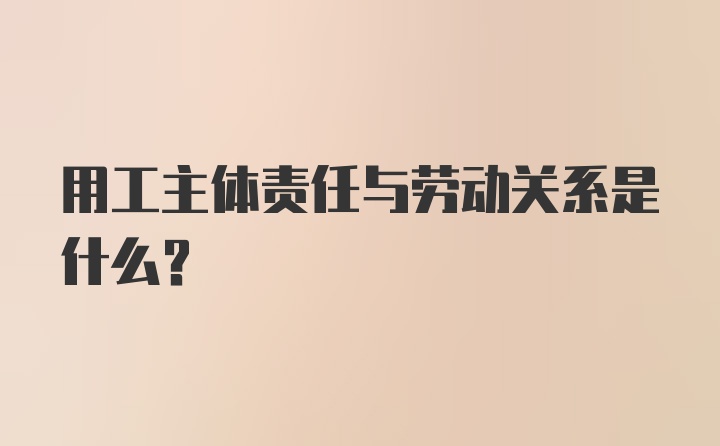 用工主体责任与劳动关系是什么？